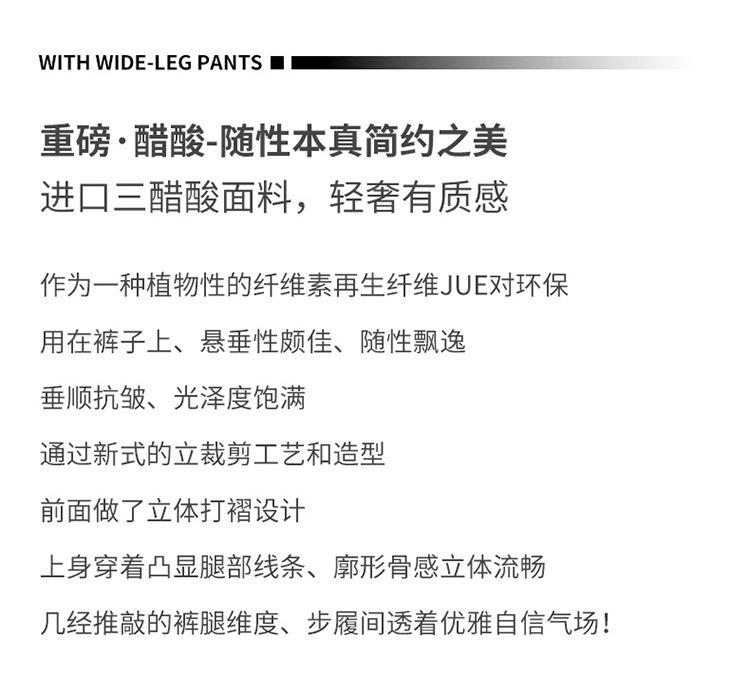 WITH WIDE-LEG PANTS

重磅·醋酸-随性本真简约之美
进口三醋酸面料，轻奢有质感

作为一种植物性的纤维素再生纤维JUE对环保

用在裤子上、悬垂性颇佳、随性飘逸

垂顺抗皱、光泽度饱满

通过新式的立裁剪工艺和造型

前面做了立体打褶设计

上身穿着凸显腿部线条、廓形骨感立体流畅

几经推敲的裤腿维度、步履间透着优雅自信气场！